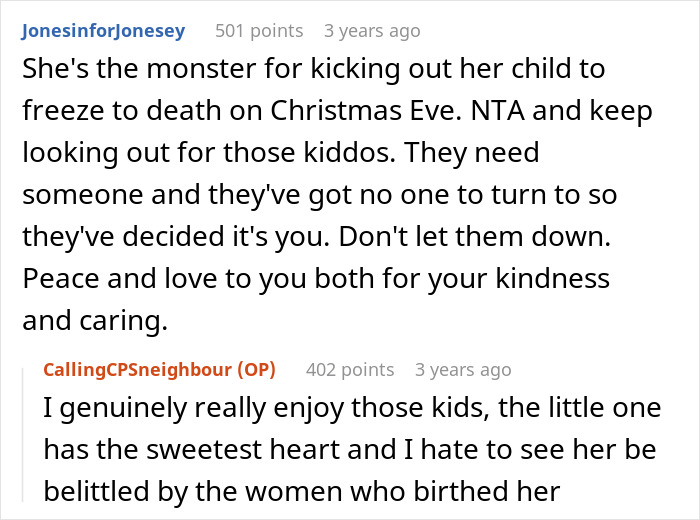 JonesinforJonesey 501 points 3 years ago
She's the monster for kicking out her child to freeze to death on Christmas Eve. NTA and keep looking out for those kiddos. They need someone and they've got no one to turn to so they've decided it's you. Don't let them down. Peace and love to you both for your kindness and caring.

CallingCPSneighbour (OP) 402 points 3 years ago
I genuinely really enjoy those kids, the little one has the sweetest heart and I hate to see her be belittled by the women who birthed her